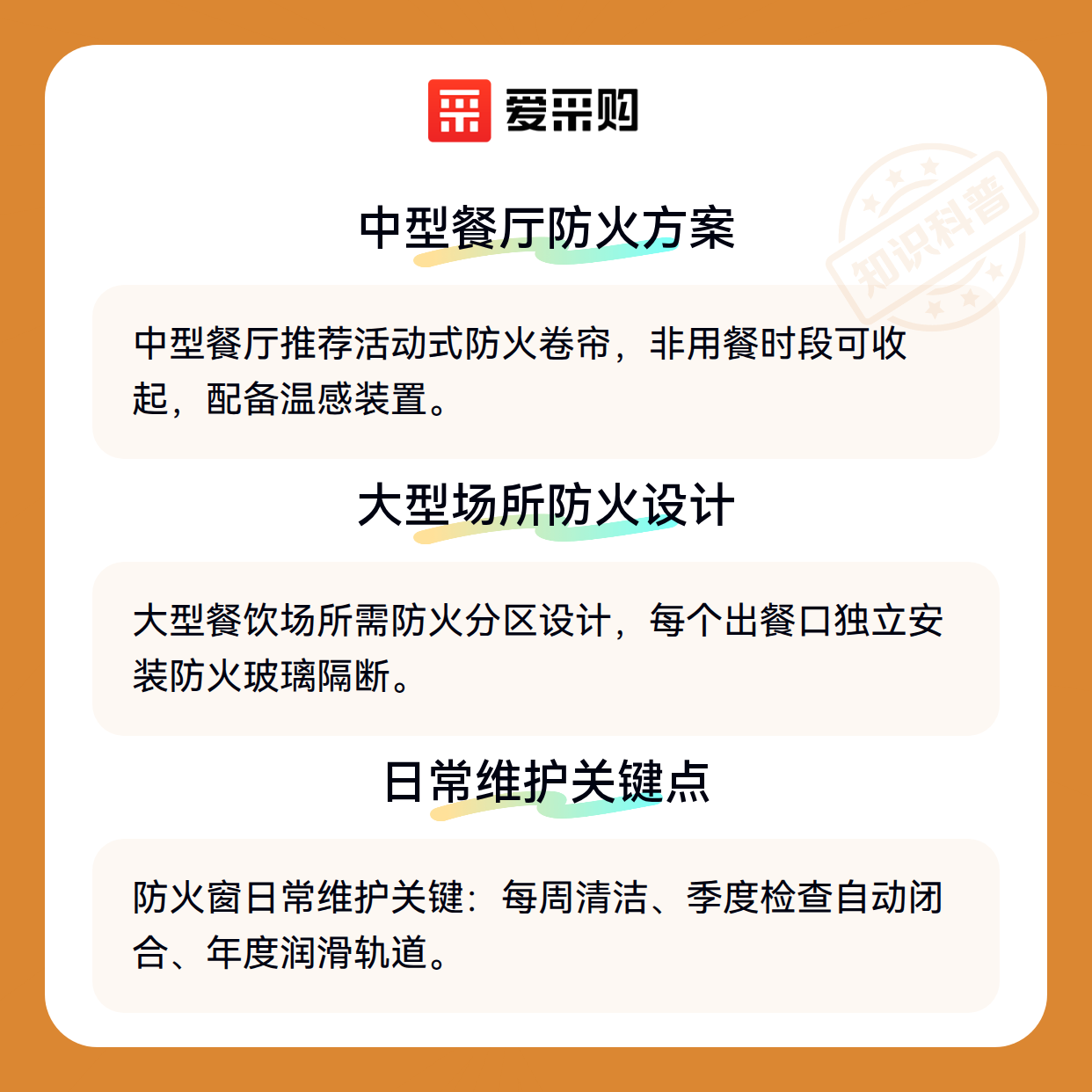 爱采购

中型餐厅防火方案

中型餐厅推荐活动式防火卷帘，非用餐时段可收起，配备温感装置。

大型场所防火设计

大型餐饮场所需防火分区设计，每个出餐口独立安装防火玻璃隔断。

日常维护关键点

防火窗日常维护关键：每周清洁、季度检查自动闭合、年度润滑轨道。

知识科普